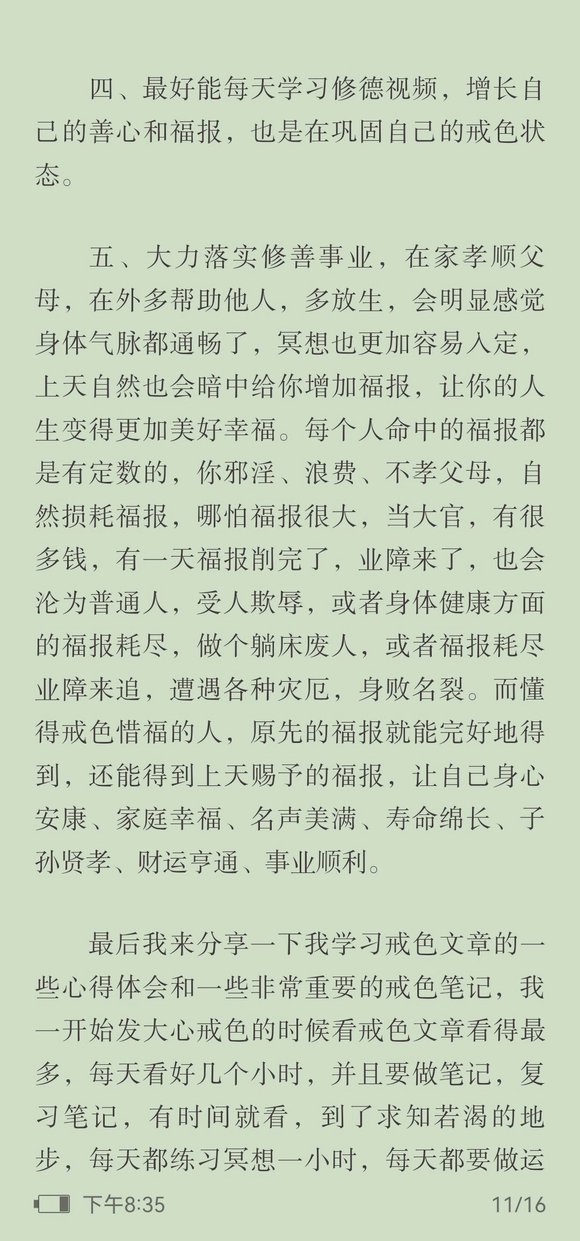 四、最好能每天学习修德视频，增长自己的善心和福报，也是在巩固自己的戒色状态。

五、大力落实修善事业，在家孝顺父母，在外多帮助他人，多放生，会明显感觉身体气脉都通畅了，冥想也更加容易入定，上天自然也会暗中给你增加福报，让你的人生变得更加美好幸福。每个人命中的福报都是有定数的，你邪淫、浪费、不孝父母，自然损耗福报，哪怕福报很大，当大官，有很多钱，有一天福报削完了，业障来了，也会沦为普通人，受人欺辱，或者身体健康方面的福报耗尽，做个躺床废人，或者福报耗尽业障来追，遭遇各种灾厄，身败名裂。而懂得戒色惜福的人，原先的福报就能完好地得到，还能得到上天赐予的福报，让自己身心安康、家庭幸福、名声美满、寿命绵长、子孙贤孝、财运亨通、事业顺利。

最后我来分享一下我学习戒色文章的一些心得体会和一些非常重要的戒色笔记，我一开始发大心戒色的时候看戒色文章看得最多，每天看好几个小时，并且要做笔记，复习笔记，有时间就看，到了求知若渴的地步，每天都练习冥想一小时，每天都要做运

下午8:35
11/16